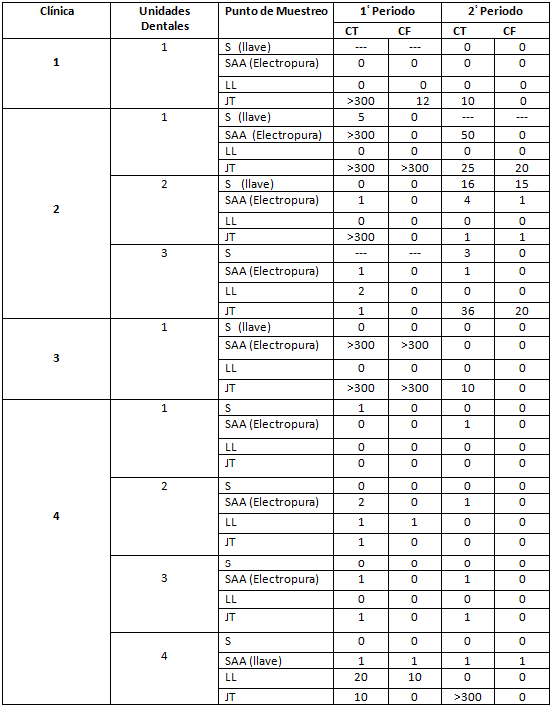 | Clínica | Unidades Dentales | Punto de Muestreo | 1° Periodo CT | 1° Periodo CF | 2° Periodo CT | 2° Periodo CF |
|---|---|---|---|---|---|---|
| 1 | 1 | S (llave) | --- | --- | 0 | 0 |
| | | SAA (Electropura) | 0 | 0 | 0 | 0 |
| | | LL | 0 | 0 | 0 | 0 |
| | | JT | >300 | 12 | 10 | 0 |
| 2 | 1 | S (llave) | 5 | 0 | --- | --- |
| | | SAA (Electropura) | >300 | 0 | 50 | 0 |
| | | LL | 0 | 0 | 0 | 0 |
| | | JT | >300 | >300 | 25 | 20 |
| | 2 | S (llave) | 0 | 0 | 16 | 15 |
| | | SAA (Electropura) | 1 | 0 | 4 | 1 |
| | | LL | 0 | 0 | 0 | 0 |
| | | JT | >300 | 0 | 1 | 1 |
| | 3 | S | --- | --- | 3 | 0 |
| | | SAA (Electropura) | 1 | 0 | 1 | 0 |
| | | LL | 2 | 0 | 0 | 0 |
| | | JT | 1 | 0 | 36 | 20 |
| 3 | 1 | S (llave) | 0 | 0 | 0 | 0 |
| | | SAA (Electropura) | >300 | >300 | 0 | 0 |
| | | LL | 0 | 0 | 0 | 0 |
| | | JT | >300 | >300 | 10 | 0 |
| 4 | 1 | S | 1 | 0 | 0 | 0 |
| | | SAA (Electropura) | 0 | 0 | 1 | 0 |
| | | LL | 0 | 0 | 0 | 0 |
| | | JT | 0 | 0 | 0 | 0 |
| | 2 | S | 0 | 0 | 0 | 0 |
| | | SAA (Electropura) | 2 | 0 | 1 | 0 |
| | | LL | 1 | 1 | 0 | 0 |
| | | JT | 1 | 0 | 0 | 0 |
| | 3 | S | 0 | 0 | 0 | 0 |
| | | SAA (Electropura) | 1 | 0 | 1 | 0 |
| | | LL | 0 | 0 | 0 | 0 |
| | | JT | 1 | 0 | 1 | 0 |
| | 4 | S | 0 | 0 | 0 | 0 |
| | | SAA (llave) | 1 | 1 | 1 | 1 |
| | | LL | 20 | 10 | 0 | 0 |
| | | JT | 10 | 0 | >300 | 0 |